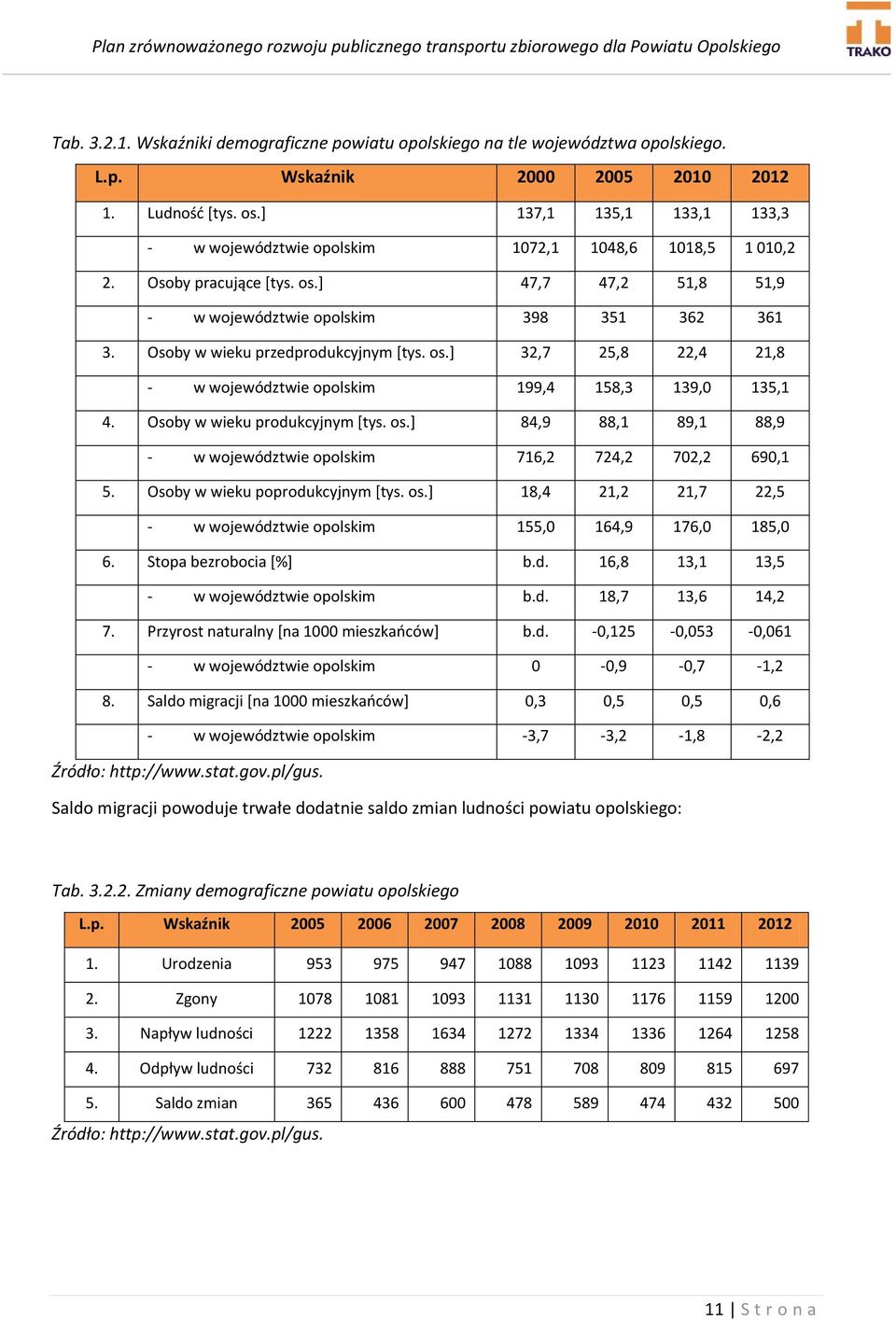 Plan zrównoważonego rozwoju publicznego transportu zbiorowego dla Powiatu Opolskiego

TRAKO

Tab. 3.2.1. Wskaźniki demograficzne powiatu opolskiego na tle województwa opolskiego.

| L.p. | Wskaźnik | 2000 | 2005 | 2010 | 2012 |
|---|---|---|---|---|---|
| 1. | Ludność [tys. os.] | 137,1 | 135,1 | 133,1 | 133,3 |
| | - w województwie opolskim | 1072,1 | 1048,6 | 1018,5 | 1 010,2 |
| 2. | Osoby pracujące [tys. os.] | 47,7 | 47,2 | 51,8 | 51,9 |
| | - w województwie opolskim | 398 | 351 | 362 | 361 |
| 3. | Osoby w wieku przedprodukcyjnym [tys. os.] | 32,7 | 25,8 | 22,4 | 21,8 |
| | - w województwie opolskim | 199,4 | 158,3 | 139,0 | 135,1 |
| 4. | Osoby w wieku produkcyjnym [tys. os.] | 84,9 | 88,1 | 89,1 | 88,9 |
| | - w województwie opolskim | 716,2 | 724,2 | 702,2 | 690,1 |
| 5. | Osoby w wieku poprodukcyjnym [tys. os.] | 18,4 | 21,2 | 21,7 | 22,5 |
| | - w województwie opolskim | 155,0 | 164,9 | 176,0 | 185,0 |
| 6. | Stopa bezrobocia [%] | b.d. | 16,8 | 13,1 | 13,5 |
| | - w województwie opolskim | b.d. | 18,7 | 13,6 | 14,2 |
| 7. | Przyrost naturalny [na 1000 mieszkańców] | b.d. | -0,125 | -0,053 | -0,061 |
| | - w województwie opolskim | 0 | -0,9 | -0,7 | -1,2 |
| 8. | Saldo migracji [na 1000 mieszkańców] | 0,3 | 0,5 | 0,5 | 0,6 |
| | - w województwie opolskim | -3,7 | -3,2 | -1,8 | -2,2 |

Źródło: http://www.stat.gov.pl/gus.

Saldo migracji powoduje trwałe dodatnie saldo zmian ludności powiatu opolskiego:

Tab. 3.2.2. Zmiany demograficzne powiatu opolskiego

| L.p. | Wskaźnik | 2005 | 2006 | 2007 | 2008 | 2009 | 2010 | 2011 | 2012 |
|---|---|---|---|---|---|---|---|---|---|
| 1. | Urodzenia | 953 | 975 | 947 | 1088 | 1093 | 1123 | 1142 | 1139 |
| 2. | Zgony | 1078 | 1081 | 1093 | 1131 | 1130 | 1176 | 1159 | 1200 |
| 3. | Napływ ludności | 1222 | 1358 | 1634 | 1272 | 1334 | 1336 | 1264 | 1258 |
| 4. | Odpływ ludności | 732 | 816 | 888 | 751 | 708 | 809 | 815 | 697 |
| 5. | Saldo zmian | 365 | 436 | 600 | 478 | 589 | 474 | 432 | 500 |

Źródło: http://www.stat.gov.pl/gus.

11 | Strona